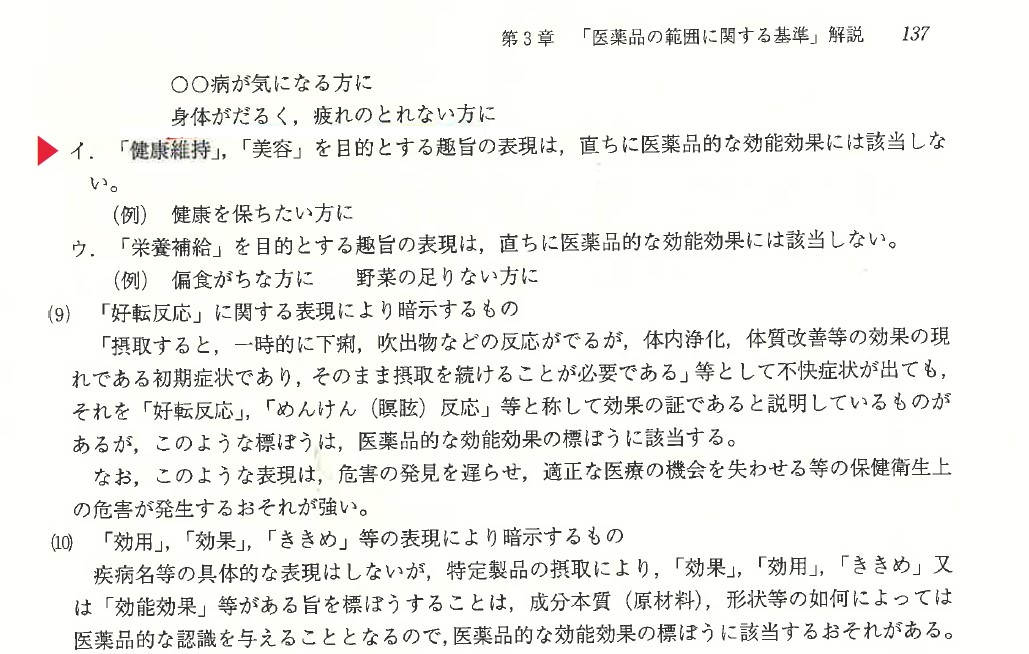 第3章　「医薬品の範囲に関する基準」解説　137

○○病が気になる方に
身体がだるく，疲れのとれない方に

イ．「健康維持」，「美容」を目的とする趣旨の表現は，直ちに医薬品的な効能効果には該当しない。
（例）　健康を保ちたい方に

ウ．「栄養補給」を目的とする趣旨の表現は，直ちに医薬品的な効能効果には該当しない。
（例）　偏食がちな方に　　野菜の足りない方に

(9)　「好転反応」に関する表現により暗示するもの
「摂取すると，一時的に下痢，吹出物などの反応がでるが，体内浄化，体質改善等の効果の現れである初期症状であり，そのまま摂取を続けることが必要である」等として不快症状が出ても，それを「好転反応」，「めんけん（瞑眩）反応」等と称して効果の証であると説明しているものがあるが，このような標ぼうは，医薬品的な効能効果の標ぼうに該当する。
なお，このような表現は，危害の発見を遅らせ，適正な医療の機会を失わせる等の保健衛生上の危害が発生するおそれが強い。

(10)　「効用」，「効果」，「ききめ」等の表現により暗示するもの
疾病名等の具体的な表現はしないが，特定製品の摂取により，「効果」，「効用」，「ききめ」又は「効能効果」等がある旨を標ぼうすることは，成分本質（原材料），形状等の如何によっては医薬品的な認識を与えることとなるので，医薬品的な効能効果の標ぼうに該当するおそれがある。